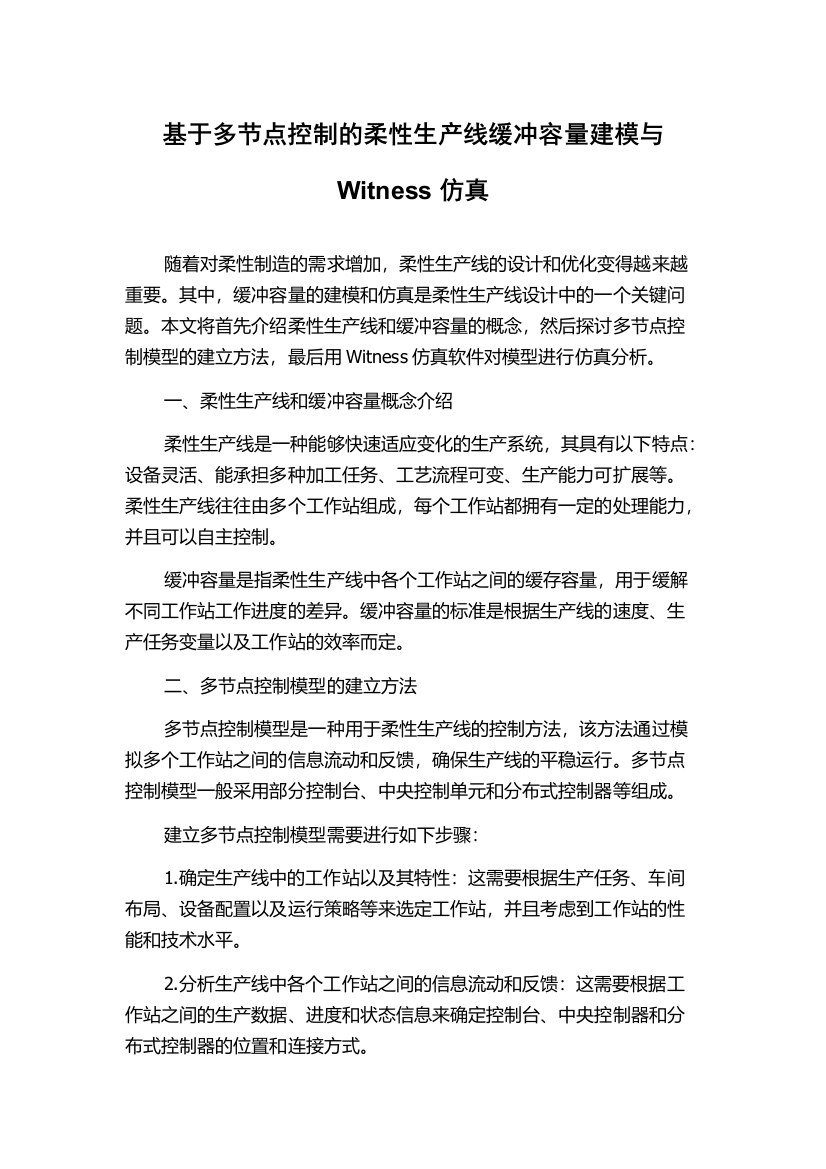 基于多节点控制的柔性生产线缓冲容量建模与 Witness 仿真

随着对柔性制造的需求增加，柔性生产线的设计和优化变得越来越重要。其中，缓冲容量的建模和仿真是柔性生产线设计中的一个关键问题。本文将首先介绍柔性生产线和缓冲容量的概念，然后探讨多节点控制模型的建立方法，最后用 Witness 仿真软件对模型进行仿真分析。

一、柔性生产线和缓冲容量概念介绍

柔性生产线是一种能够快速适应变化的生产系统，其具有以下特点：设备灵活、能承担多种加工任务、工艺流程可变、生产能力可扩展等。柔性生产线往往由多个工作站组成，每个工作站都拥有一定的处理能力，并且可以自主控制。

缓冲容量是指柔性生产线中各个工作站之间的缓存容量，用于缓解不同工作站工作进度的差异。缓冲容量的标准是根据生产线的速度、生产任务变量以及工作站的效率而定。

二、多节点控制模型的建立方法

多节点控制模型是一种用于柔性生产线的控制方法，该方法通过模拟多个工作站之间的信息流动和反馈，确保生产线的平稳运行。多节点控制模型一般采用部分控制台、中央控制单元和分布式控制器等组成。

建立多节点控制模型需要进行如下步骤：

1.确定生产线中的工作站以及其特性：这需要根据生产任务、车间布局、设备配置以及运行策略等来选定工作站，并且考虑到工作站的性能和技术水平。

2.分析生产线中各个工作站之间的信息流动和反馈：这需要根据工作站之间的生产数据、进度和状态信息来确定控制台、中央控制器和分布式控制器的位置和连接方式。